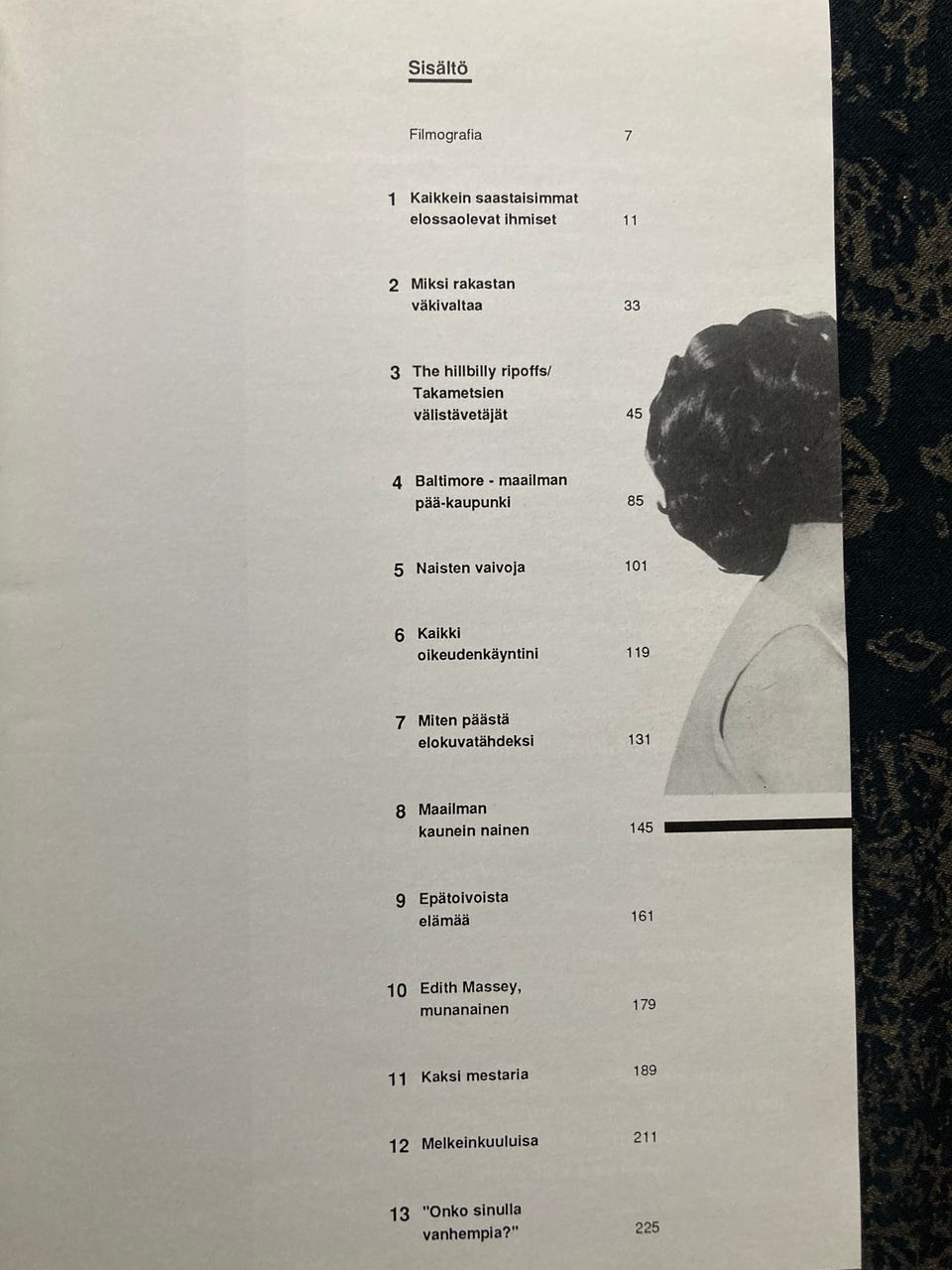 Sisältö

Filmografia 7

1 Kaikkein saastaisimmat elossaolevat ihmiset 11

2 Miksi rakastan väkivaltaa 33

3 The hillbilly ripoffs/ Takametsien välistävetäjät 45

4 Baltimore - maailman pää-kaupunki 85

5 Naisten vaivoja 101

6 Kaikki oikeudenkäyntini 119

7 Miten päästä elokuvatähdeksi 131

8 Maailman kaunein nainen 145

9 Epätoivoista elämää 161

10 Edith Massey, munanainen 179

11 Kaksi mestaria 189

12 Melkeinkuuluisa 211

13 "Onko sinulla vanhempia?" 225